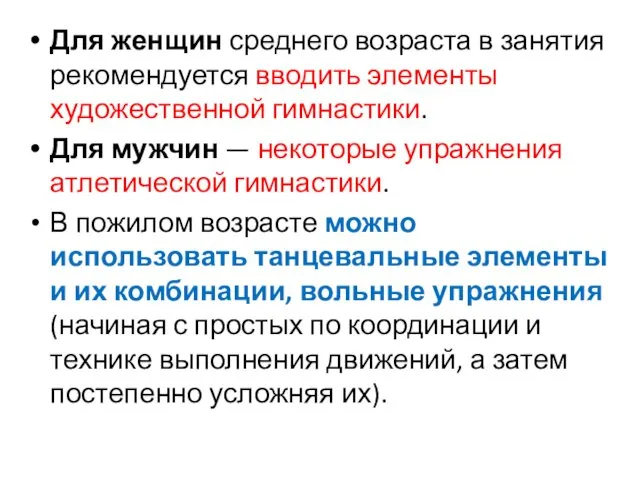 • Для женщин среднего возраста в занятия рекомендуется вводить элементы художественной гимнастики.

• Для мужчин — некоторые упражнения атлетической гимнастики.

• В пожилом возрасте можно использовать танцевальные элементы и их комбинации, вольные упражнения (начиная с простых по координации и технике выполнения движений, а затем постепенно усложняя их).